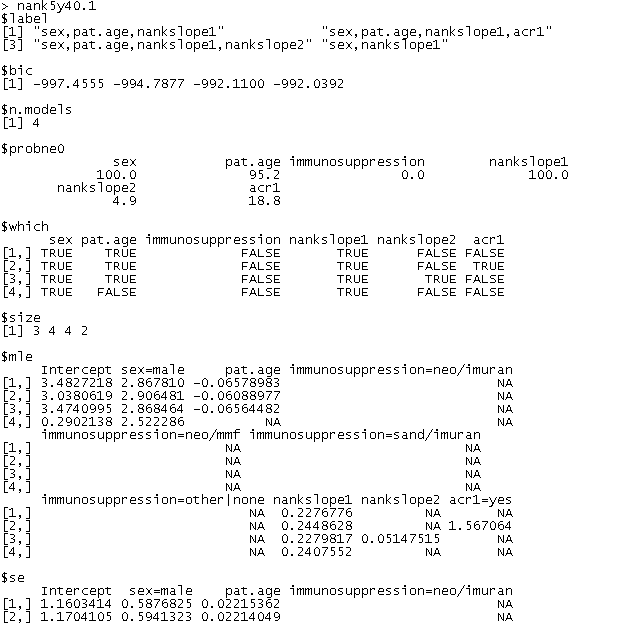 > nank5y40.1
$label
[1] "sex,pat.age,nankslope1"            "sex,pat.age,nankslope1,acr1"
[3] "sex,pat.age,nankslope1,nankslope2" "sex,nankslope1"

$bic
[1] -997.4555 -994.7877 -992.1100 -992.0392

$n.models
[1] 4

$probne0
| sex | pat.age | immunosuppression | nankslope1 |
|---|---|---|---|
| 100.0 | 95.2 | 0.0 | 100.0 |

| nankslope2 | acr1 |
|---|---|
| 4.9 | 18.8 |

$which
|  | sex | pat.age | immunosuppression | nankslope1 | nankslope2 | acr1 |
|---|---|---|---|---|---|---|
| [1,] | TRUE | TRUE | FALSE | TRUE | FALSE | FALSE |
| [2,] | TRUE | TRUE | FALSE | TRUE | FALSE | TRUE |
| [3,] | TRUE | TRUE | FALSE | TRUE | TRUE | FALSE |
| [4,] | TRUE | FALSE | FALSE | TRUE | FALSE | FALSE |

$size
[1] 3 4 4 2

$mle
|  | Intercept | sex=male | pat.age | immunosuppression=neo/imuran |
|---|---|---|---|---|
| [1,] | 3.4827218 | 2.867810 | -0.06578983 | NA |
| [2,] | 3.0380619 | 2.906481 | -0.06088977 | NA |
| [3,] | 3.4740995 | 2.868464 | -0.06564482 | NA |
| [4,] | 0.2902138 | 2.522286 | NA | NA |

|  | immunosuppression=neo/mmf | immunosuppression=sand/imuran |
|---|---|---|
| [1,] | NA | NA |
| [2,] | NA | NA |
| [3,] | NA | NA |
| [4,] | NA | NA |

|  | immunosuppression=other\|none | nankslope1 | nankslope2 | acr1=yes |
|---|---|---|---|---|
| [1,] | NA | 0.2276776 | NA | NA |
| [2,] | NA | 0.2448628 | NA | 1.567064 |
| [3,] | NA | 0.2279817 | 0.05147515 | NA |
| [4,] | NA | 0.2407552 | NA | NA |

$se
|  | Intercept | sex=male | pat.age | immunosuppression=neo/imuran |
|---|---|---|---|---|
| [1,] | 1.1603414 | 0.5876825 | 0.02215362 | NA |
| [2,] | 1.1704105 | 0.5941323 | 0.02214049 | NA |